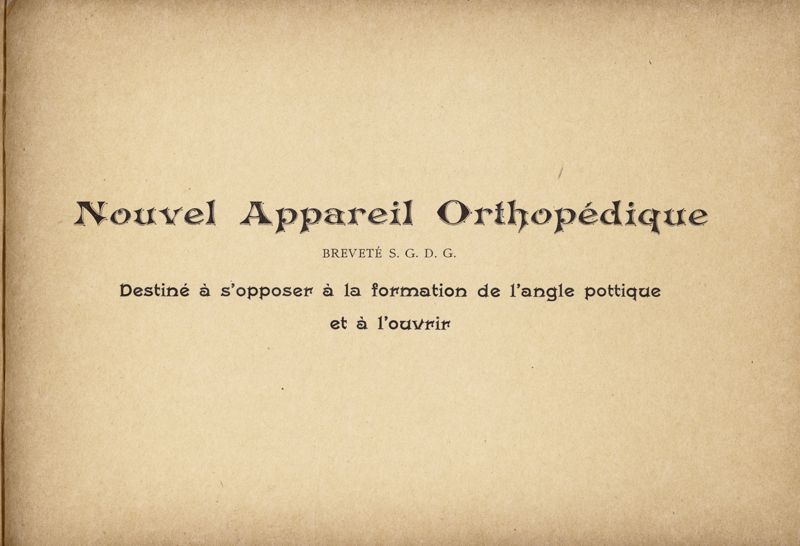 Nouvel Appareil Orthopédique

BREVETÉ S. G. D. G.

Destiné à s'opposer à la formation de l'angle pottique et à l'ouvrir